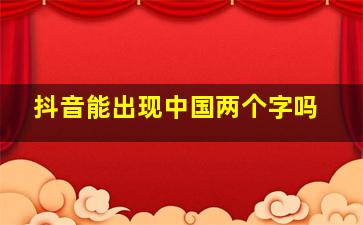 抖音能出现中国两个字吗